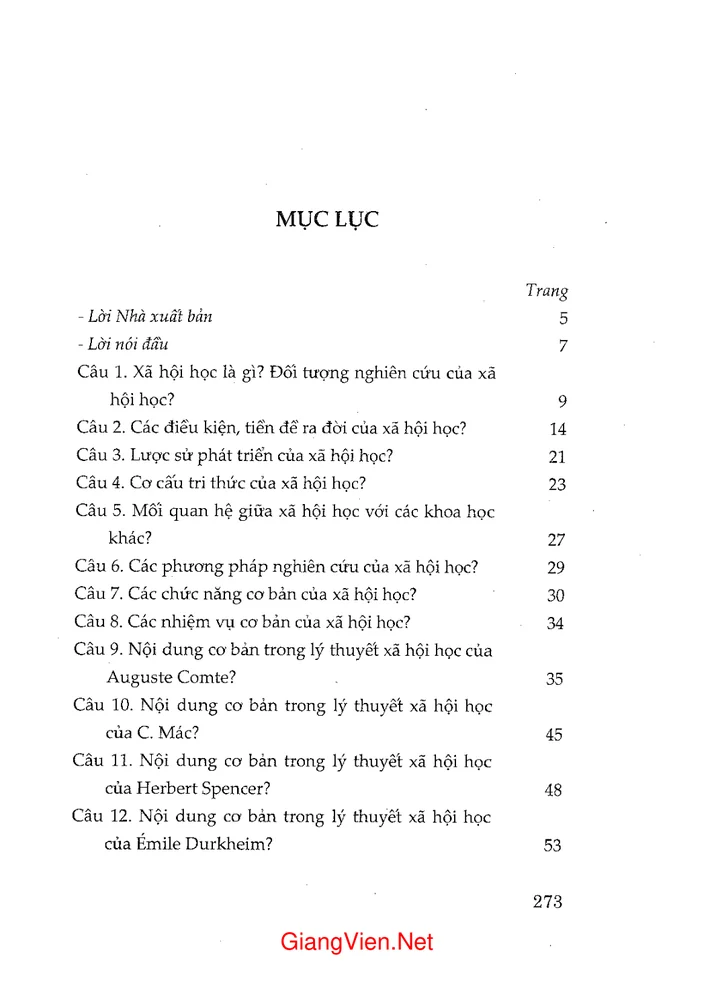 MỤC LỤC

Trang

- Lời Nhà xuất bản 5

- Lời nói đầu 7

Câu 1. Xã hội học là gì? Đối tượng nghiên cứu của xã hội học? 9

Câu 2. Các điều kiện, tiền đề ra đời của xã hội học? 14

Câu 3. Lược sử phát triển của xã hội học? 21

Câu 4. Cơ cấu tri thức của xã hội học? 23

Câu 5. Mối quan hệ giữa xã hội học với các khoa học khác? 27

Câu 6. Các phương pháp nghiên cứu của xã hội học? 29

Câu 7. Các chức năng cơ bản của xã hội học? 30

Câu 8. Các nhiệm vụ cơ bản của xã hội học? 34

Câu 9. Nội dung cơ bản trong lý thuyết xã hội học của Auguste Comte? 35

Câu 10. Nội dung cơ bản trong lý thuyết xã hội học của C. Mác? 45

Câu 11. Nội dung cơ bản trong lý thuyết xã hội học của Herbert Spencer? 48

Câu 12. Nội dung cơ bản trong lý thuyết xã hội học của Émile Durkheim? 53

273

GiangVien.Net